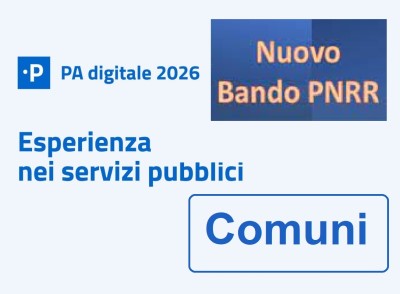 ·P PA digitale 2026

Nuovo Bando PNRR

Esperienza nei servizi pubblici

Comuni